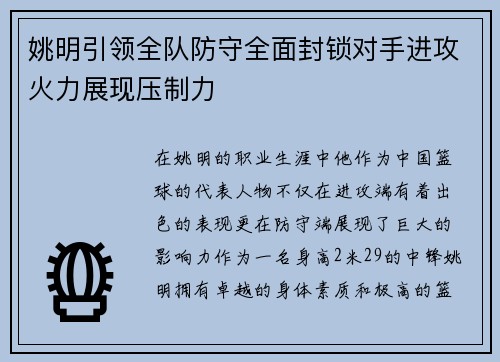 姚明引领全队防守全面封锁对手进攻火力展现压制力

在姚明的职业生涯中他作为中国篮球的代表人物不仅在进攻端有着出色的表现更在防守端展现了巨大的影响力作为一名身高2米29的中锋姚明拥有卓越的身体素质和极高的篮